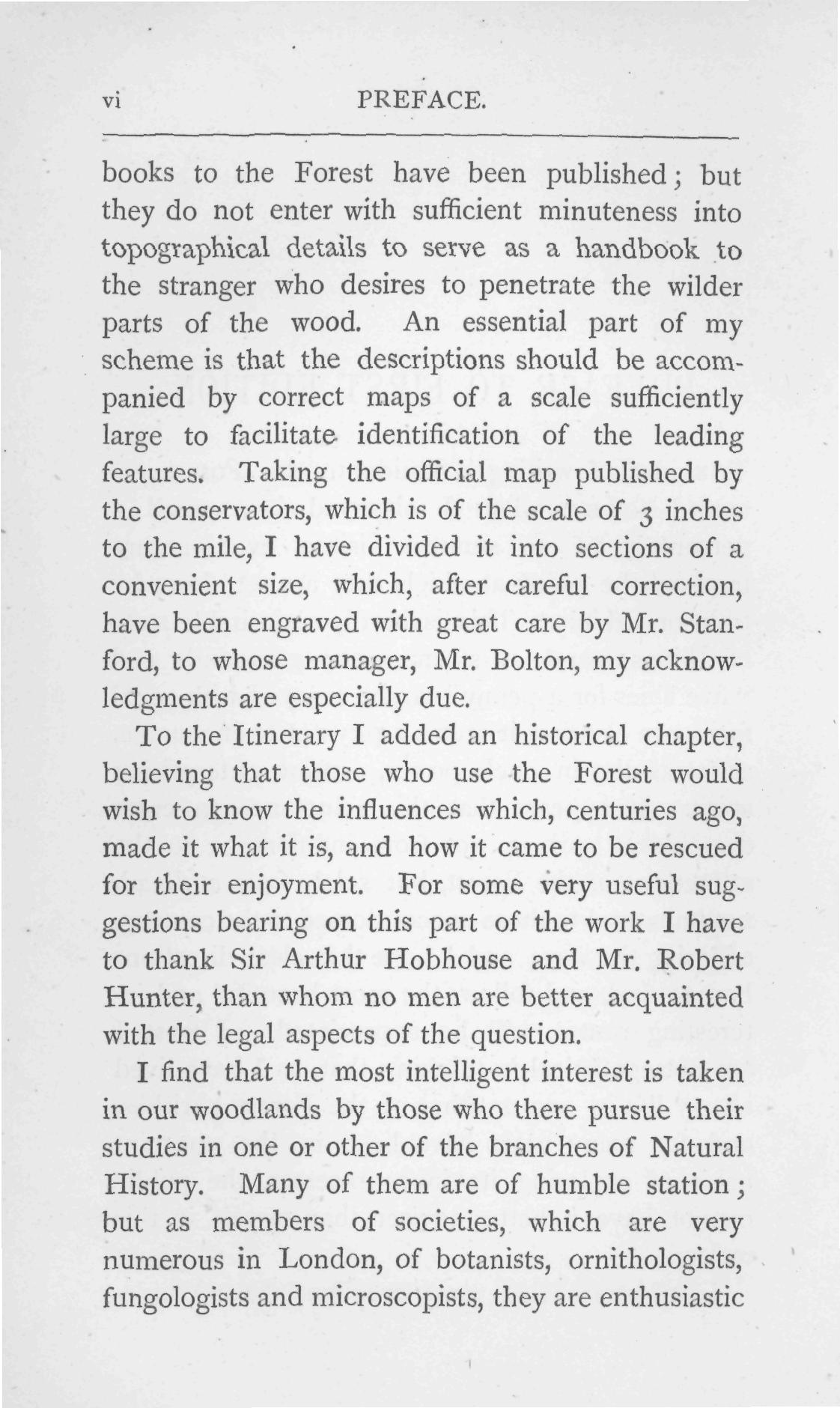 vi PREFACE.

books to the Forest have been published; but they do not enter with sufficient minuteness into topographical details to serve as a handbook to the stranger who desires to penetrate the wilder parts of the wood. An essential part of my scheme is that the descriptions should be accompanied by correct maps of a scale sufficiently large to facilitate identification of the leading features. Taking the official map published by the conservators, which is of the scale of 3 inches to the mile, I have divided it into sections of a convenient size, which, after careful correction, have been engraved with great care by Mr. Stanford, to whose manager, Mr. Bolton, my acknowledgments are especially due.

To the Itinerary I added an historical chapter, believing that those who use the Forest would wish to know the influences which, centuries ago, made it what it is, and how it came to be rescued for their enjoyment. For some very useful suggestions bearing on this part of the work I have to thank Sir Arthur Hobhouse and Mr. Robert Hunter, than whom no men are better acquainted with the legal aspects of the question.

I find that the most intelligent interest is taken in our woodlands by those who there pursue their studies in one or other of the branches of Natural History. Many of them are of humble station; but as members of societies, which are very numerous in London, of botanists, ornithologists, fungologists and microscopists, they are enthusiastic